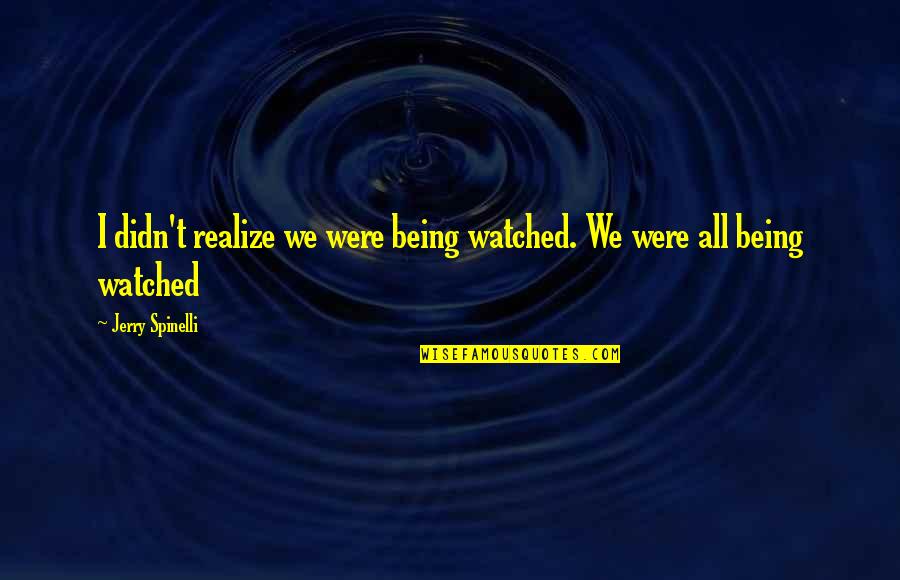 I didn't realize we were being watched. We were all being watched

~ Jerry Spinelli

WISEFAMOUSQUOTES.COM